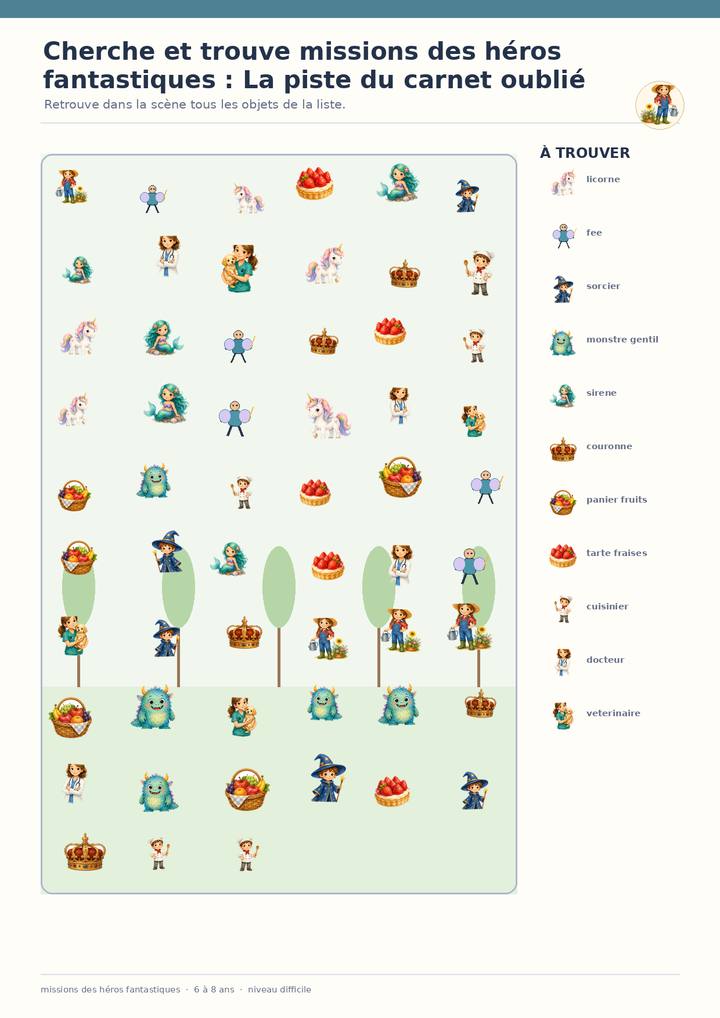 Cherche et trouve missions des héros fantastiques : La piste du carnet oublié

Retrouve dans la scène tous les objets de la liste.

À TROUVER

licorne

fee

sorcier

monstre gentil

sirene

couronne

panier fruits

tarte fraises

cuisinier

docteur

veterinaire

missions des héros fantastiques · 6 à 8 ans · niveau difficile